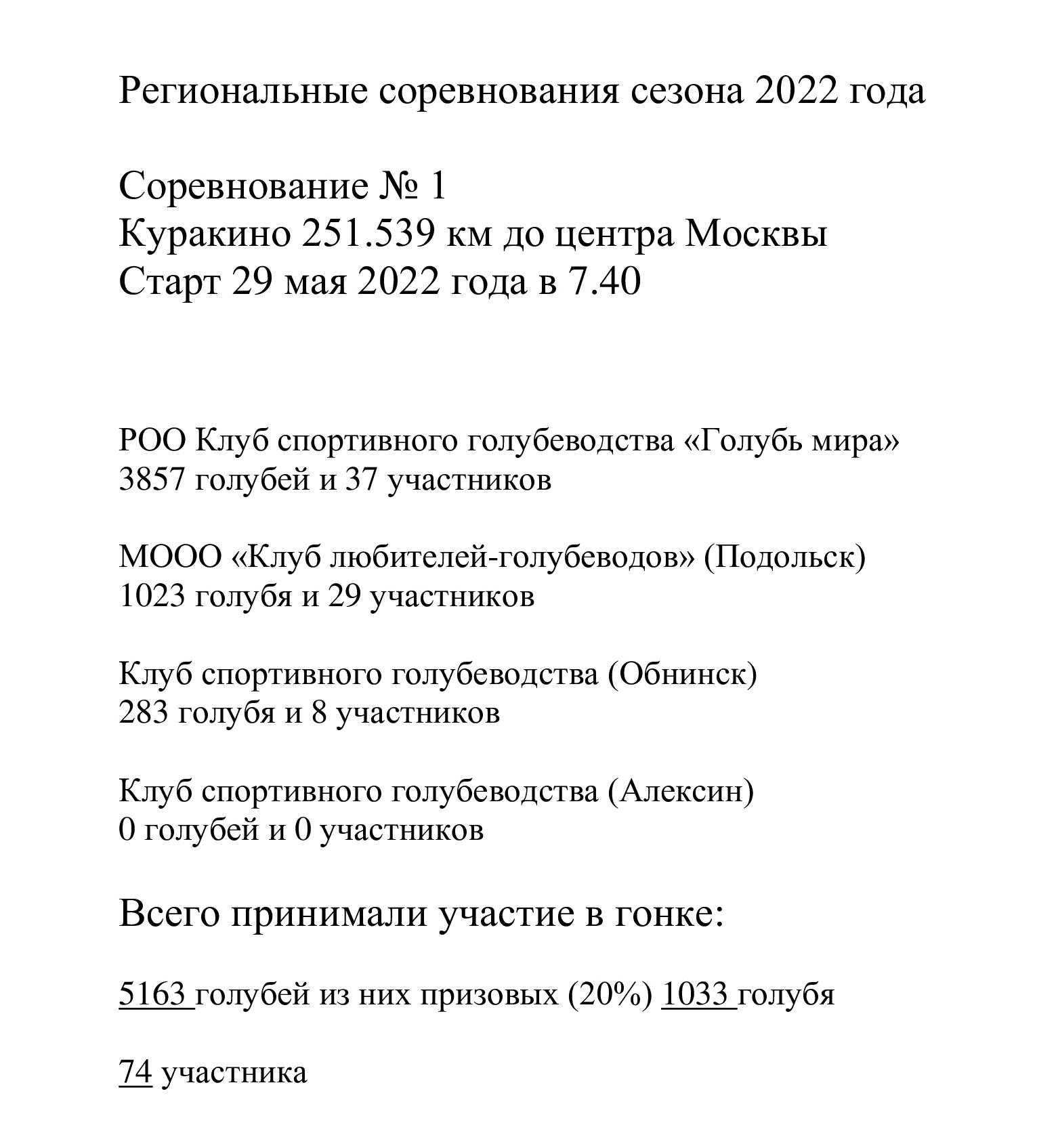 Региональные соревнования сезона 2022 года

Соревнование № 1
Куракино 251.539 км до центра Москвы
Старт 29 мая 2022 года в 7.40

РОО Клуб спортивного голубеводства «Голубь мира»
3857 голубей и 37 участников

МООО «Клуб любителей-голубеводов» (Подольск)
1023 голубя и 29 участников

Клуб спортивного голубеводства (Обнинск)
283 голубя и 8 участников

Клуб спортивного голубеводства (Алексин)
0 голубей и 0 участников

Всего принимали участие в гонке:

5163 голубей из них призовых (20%) 1033 голубя

74 участника